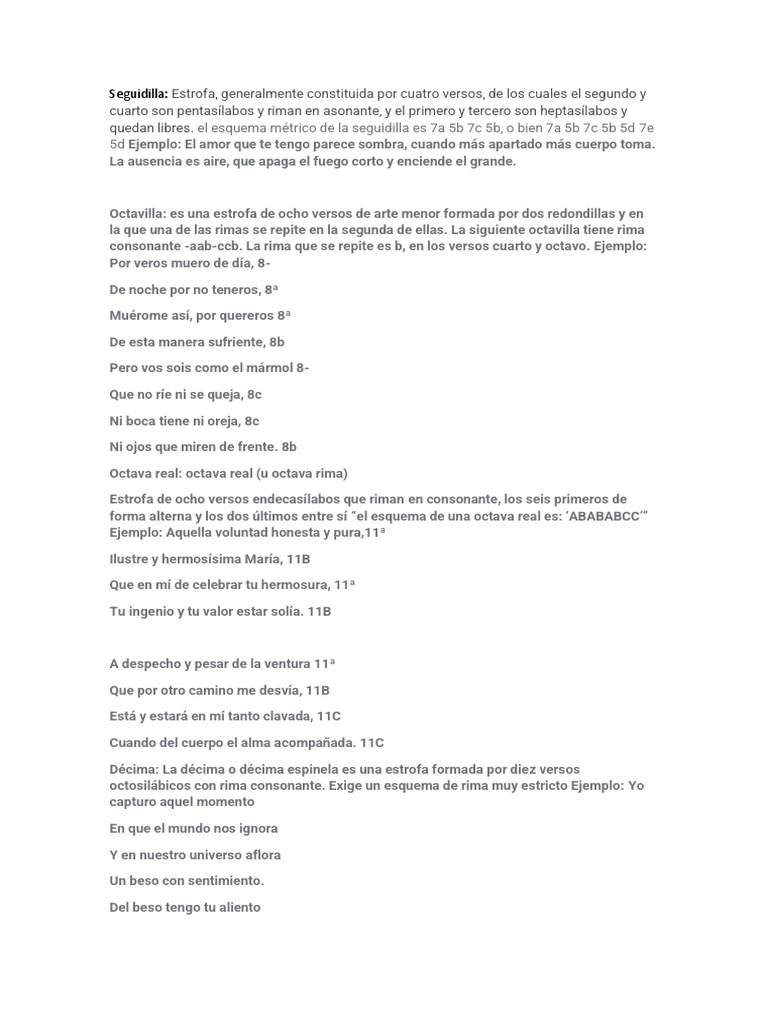 Seguidilla: Estrofa, generalmente constituida por cuatro versos, de los cuales el segundo y cuarto son pentasílabos y riman en asonante, y el primero y tercero son heptasílabos y quedan libres. el esquema métrico de la seguidilla es 7a 5b 7c 5b, o bien 7a 5b 7c 5b 5d 7e 5d Ejemplo: El amor que te tengo parece sombra, cuando más apartado más cuerpo toma. La ausencia es aire, que apaga el fuego corto y enciende el grande.

Octavilla: es una estrofa de ocho versos de arte menor formada por dos redondillas y en la que una de las rimas se repite en la segunda de ellas. La siguiente octavilla tiene rima consonante -aab-ccb. La rima que se repite es b, en los versos cuarto y octavo. Ejemplo: Por veros muero de día, 8-

De noche por no teneros, 8ª

Muérome así, por quereros 8ª

De esta manera sufriente, 8b

Pero vos sois como el mármol 8-

Que no ríe ni se queja, 8c

Ni boca tiene ni oreja, 8c

Ni ojos que miren de frente. 8b

Octava real: octava real (u octava rima)

Estrofa de ocho versos endecasílabos que riman en consonante, los seis primeros de forma alterna y los dos últimos entre sí "el esquema de una octava real es: 'ABABABCC'" Ejemplo: Aquella voluntad honesta y pura,11ª

Ilustre y hermosísima María, 11B

Que en mí de celebrar tu hermosura, 11ª

Tu ingenio y tu valor estar solía. 11B

A despecho y pesar de la ventura 11ª

Que por otro camino me desvía, 11B

Está y estará en mí tanto clavada, 11C

Cuando del cuerpo el alma acompañada. 11C

Décima: La décima o décima espinela es una estrofa formada por diez versos octosilábicos con rima consonante. Exige un esquema de rima muy estricto Ejemplo: Yo capturo aquel momento

En que el mundo nos ignora

Y en nuestro universo aflora

Un beso con sentimiento.

Del beso tengo tu aliento